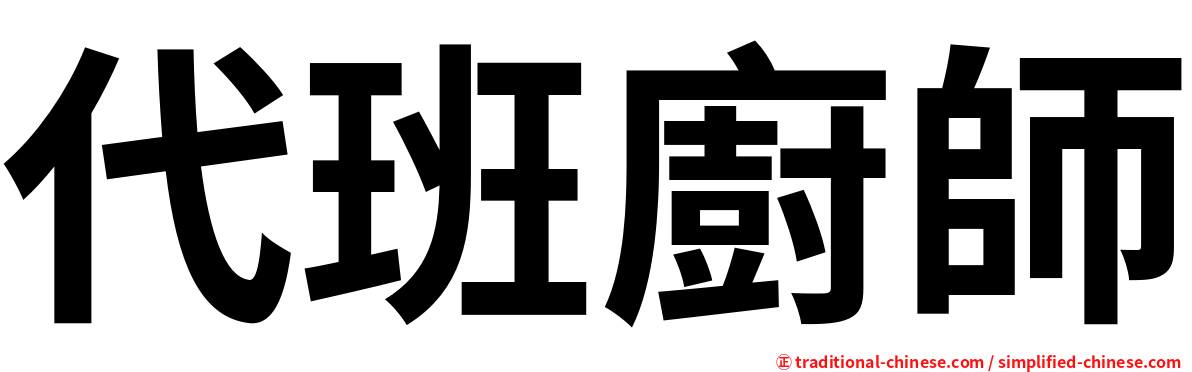 代班廚師

正 traditional-chinese.com / simplified-chinese.com